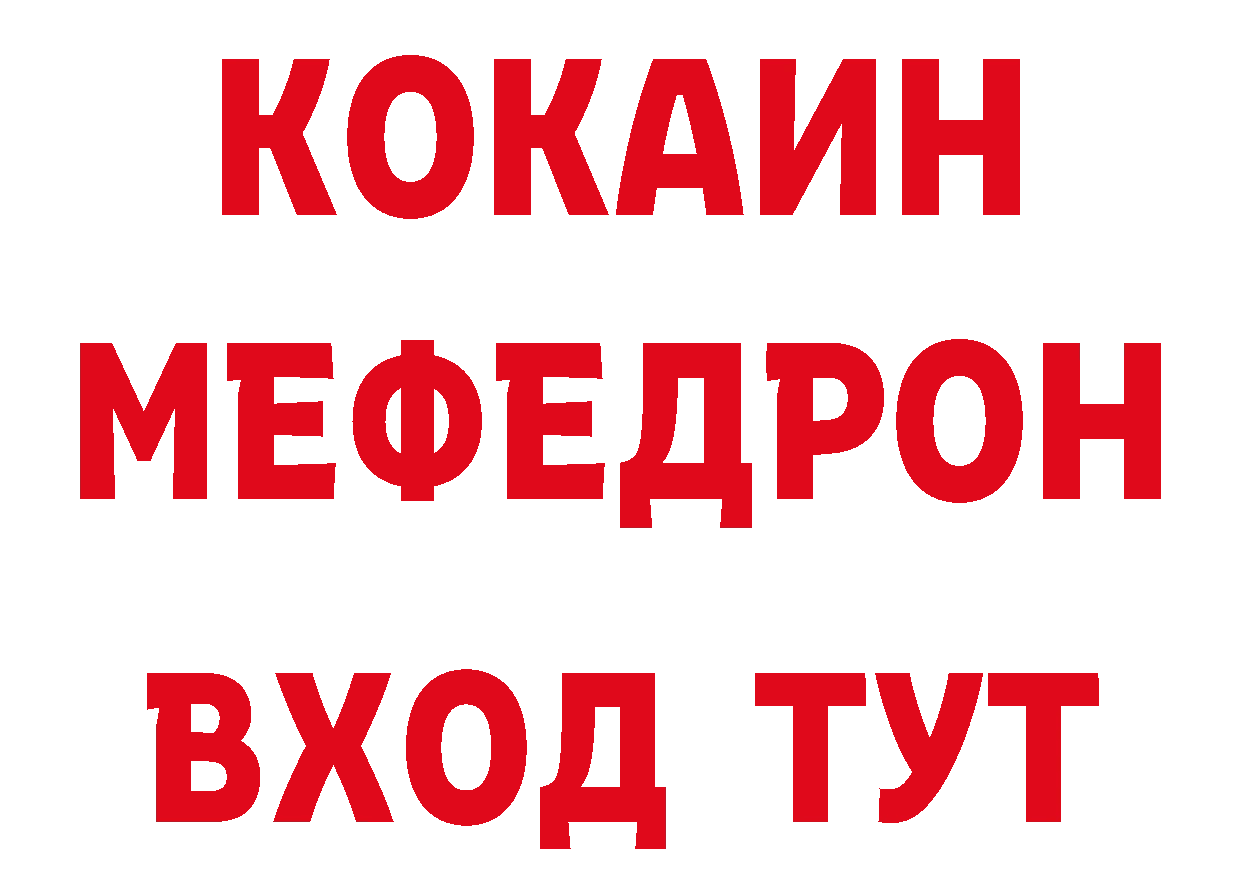 КОКАИН
МЕФЕДРОН
ВХОД ТУТ